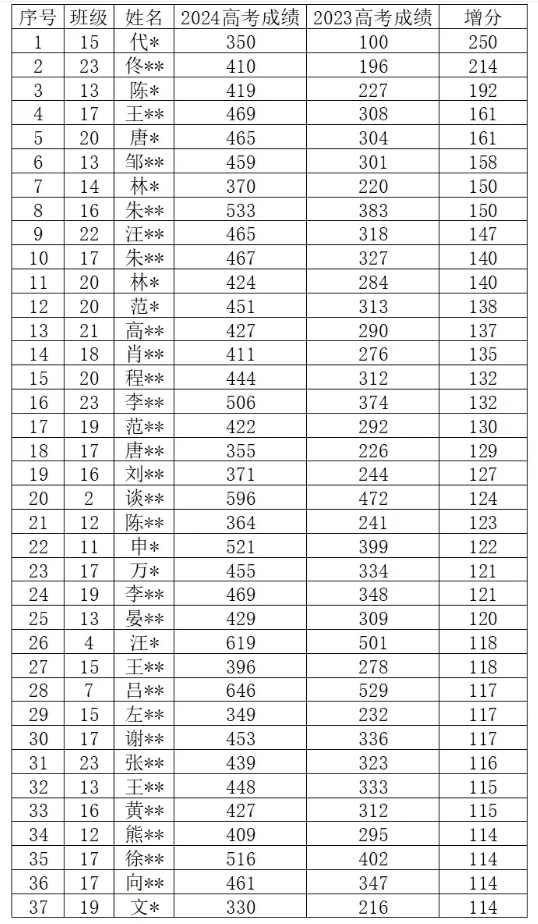 | 序号 | 班级 | 姓名 | 2024高考成绩 | 2023高考成绩 | 增分 |
|---|---|---|---|---|---|
| 1 | 15 | 代* | 350 | 100 | 250 |
| 2 | 23 | 佟** | 410 | 196 | 214 |
| 3 | 13 | 陈* | 419 | 227 | 192 |
| 4 | 17 | 王** | 469 | 308 | 161 |
| 5 | 20 | 唐* | 465 | 304 | 161 |
| 6 | 13 | 邹** | 459 | 301 | 158 |
| 7 | 14 | 林* | 370 | 220 | 150 |
| 8 | 16 | 朱** | 533 | 383 | 150 |
| 9 | 22 | 汪** | 465 | 318 | 147 |
| 10 | 17 | 朱** | 467 | 327 | 140 |
| 11 | 20 | 林* | 424 | 284 | 140 |
| 12 | 20 | 范* | 451 | 313 | 138 |
| 13 | 21 | 高** | 427 | 290 | 137 |
| 14 | 18 | 肖** | 411 | 276 | 135 |
| 15 | 20 | 程** | 444 | 312 | 132 |
| 16 | 23 | 李** | 506 | 374 | 132 |
| 17 | 19 | 范** | 422 | 292 | 130 |
| 18 | 17 | 唐** | 355 | 226 | 129 |
| 19 | 16 | 刘** | 371 | 244 | 127 |
| 20 | 2 | 谈** | 596 | 472 | 124 |
| 21 | 12 | 陈** | 364 | 241 | 123 |
| 22 | 11 | 申* | 521 | 399 | 122 |
| 23 | 17 | 万* | 455 | 334 | 121 |
| 24 | 19 | 李** | 469 | 348 | 121 |
| 25 | 13 | 晏** | 429 | 309 | 120 |
| 26 | 4 | 汪* | 619 | 501 | 118 |
| 27 | 15 | 王** | 396 | 278 | 118 |
| 28 | 7 | 吕** | 646 | 529 | 117 |
| 29 | 15 | 左** | 349 | 232 | 117 |
| 30 | 17 | 谢** | 453 | 336 | 117 |
| 31 | 23 | 张** | 439 | 323 | 116 |
| 32 | 13 | 王** | 448 | 333 | 115 |
| 33 | 16 | 黄** | 427 | 312 | 115 |
| 34 | 12 | 熊** | 409 | 295 | 114 |
| 35 | 17 | 徐** | 516 | 402 | 114 |
| 36 | 17 | 向** | 461 | 347 | 114 |
| 37 | 19 | 文* | 330 | 216 | 114 |